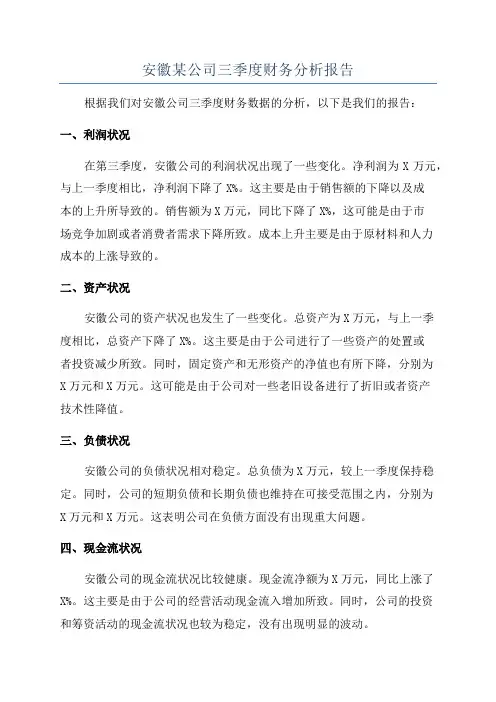 安徽某公司三季度财务分析报告

根据我们对安徽公司三季度财务数据的分析，以下是我们的报告：

一、利润状况

在第三季度，安徽公司的利润状况出现了一些变化。净利润为 X 万元，与上一季度相比，净利润下降了 X%。这主要是由于销售额的下降以及成本的上升所导致的。销售额为 X 万元，同比下降了 X%，这可能是由于市场竞争加剧或者消费者需求下降所致。成本上升主要是由于原材料和人力成本的上涨导致的。

二、资产状况

安徽公司的资产状况也发生了一些变化。总资产为 X 万元，与上一季度相比，总资产下降了 X%。这主要是由于公司进行了一些资产的处置或者投资减少所致。同时，固定资产和无形资产的净值也有所下降，分别为 X 万元和 X 万元。这可能是由于公司对一些老旧设备进行了折旧或者资产技术性降值。

三、负债状况

安徽公司的负债状况相对稳定。总负债为 X 万元，较上一季度保持稳定。同时，公司的短期负债和长期负债也维持在可接受范围之内，分别为 X 万元和 X 万元。这表明公司在负债方面没有出现重大问题。

四、现金流状况

安徽公司的现金流状况比较健康。现金流净额为 X 万元，同比上涨了 X%。这主要是由于公司的经营活动现金流入增加所致。同时，公司的投资和筹资活动的现金流状况也较为稳定，没有出现明显的波动。